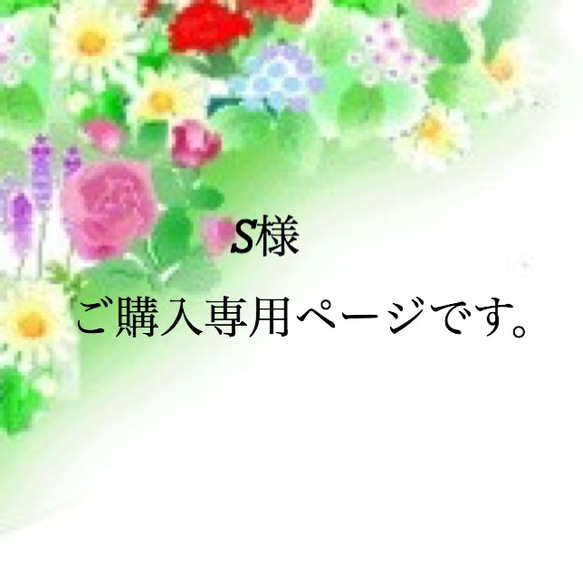 S様

ご購入専用ページです。